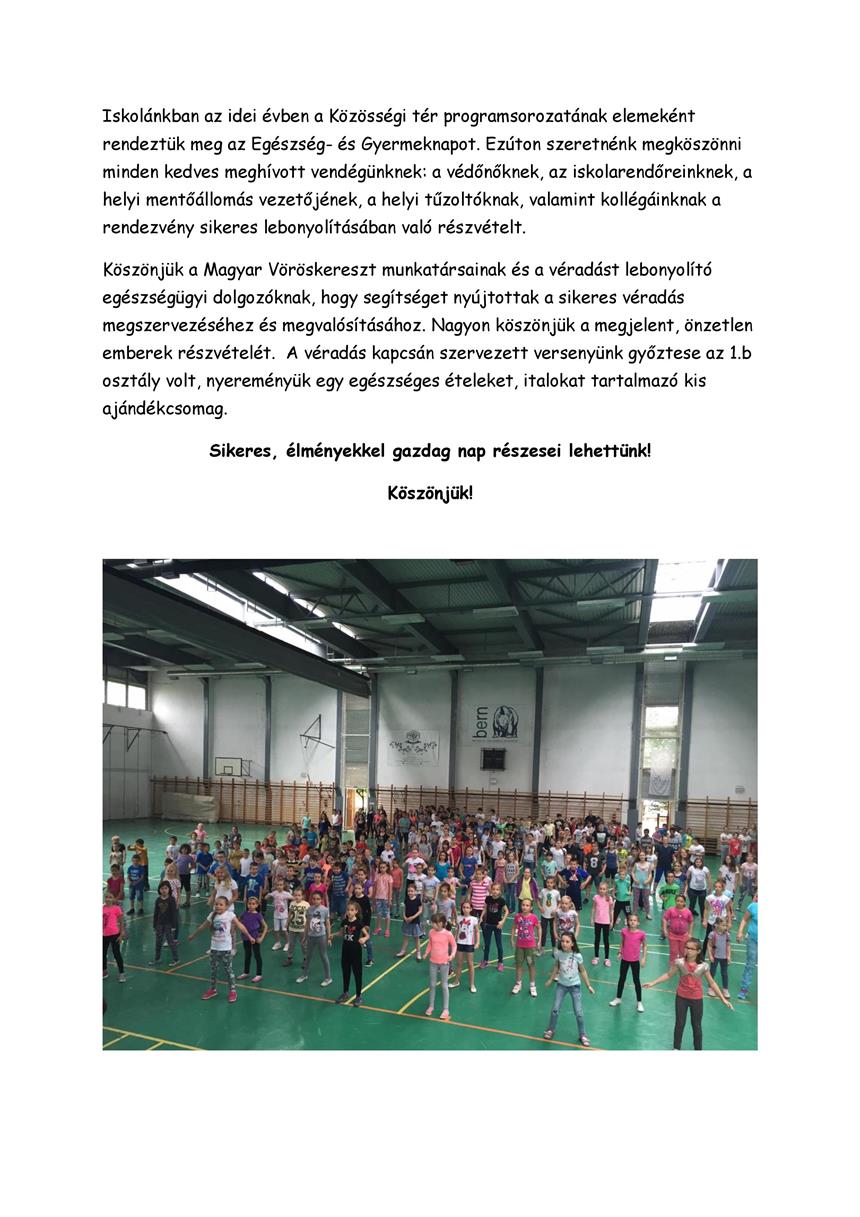 Iskolánkban az idei évben a Közösségi tér programsorozatának elemeként rendeztük meg az Egészség- és Gyermeknapot. Ezúton szeretnénk megköszönni minden kedves meghívott vendégünknek: a védőnőknek, az iskolarendőreinknek, a helyi mentőállomás vezetőjének, a helyi tűzoltóknak, valamint kollégáinknak a rendezvény sikeres lebonyolításában való részvételt.

Köszönjük a Magyar Vöröskereszt munkatársainak és a véradást lebonyolító egészségügyi dolgozóknak, hogy segítséget nyújtottak a sikeres véradás megszervezéséhez és megvalósításához. Nagyon köszönjük a megjelent, önzetlen emberek részvételét. A véradás kapcsán szervezett versenyünk győztese az 1.b osztály volt, nyereményük egy egészséges ételeket, italokat tartalmazó kis ajándékcsomag.

Sikeres, élményekkel gazdag nap részesei lehettünk!

Köszönjük!

bem